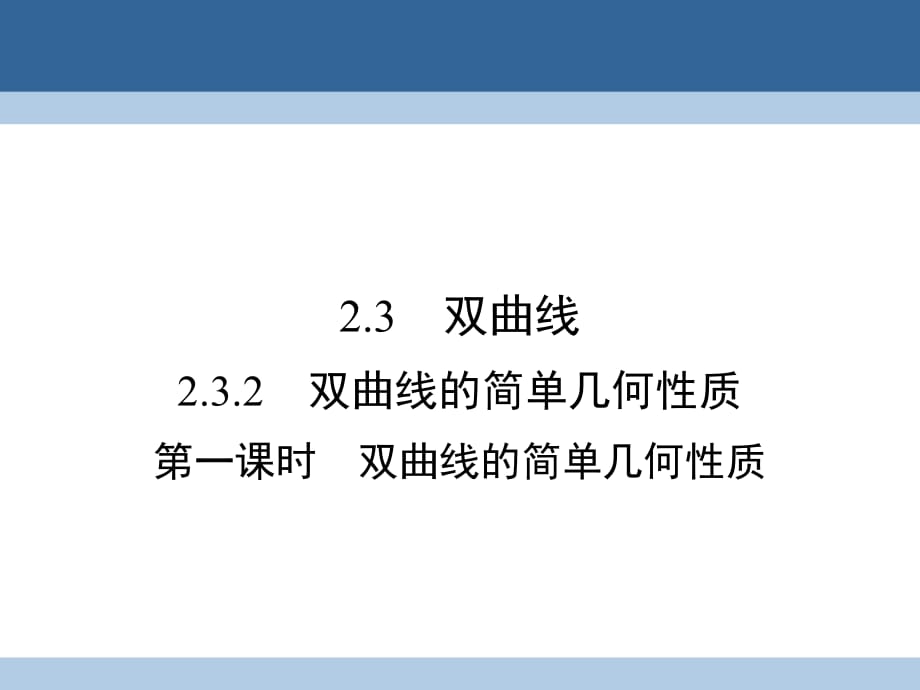 2.3　双曲线

2.3.2　双曲线的简单几何性质

第一课时　双曲线的简单几何性质